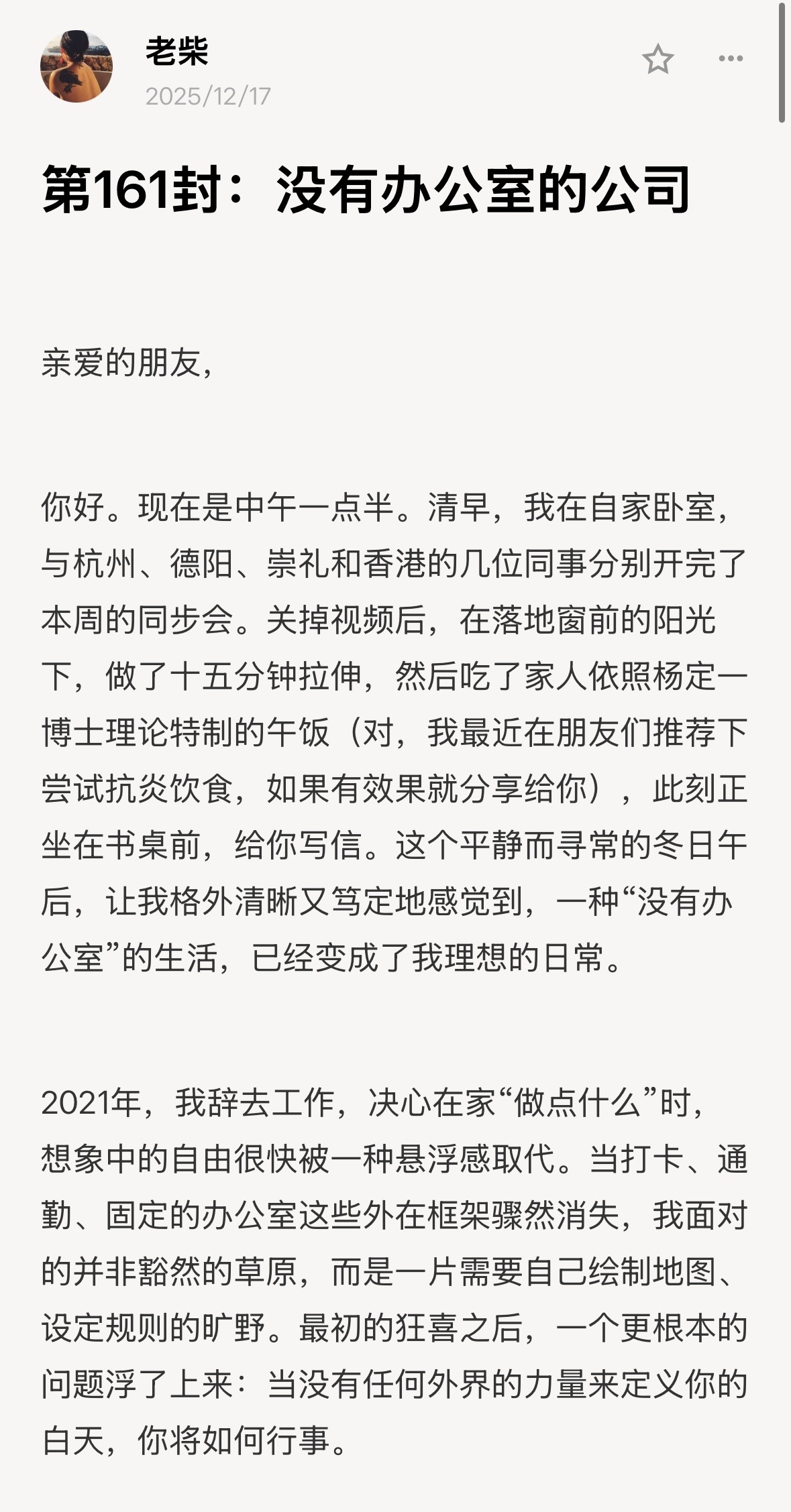 老柴
2025/12/17

第161封：没有办公室的公司

亲爱的朋友，

你好。现在是中午一点半。清早，我在自家卧室，与杭州、德阳、崇礼和香港的几位同事分别开完了本周的同步会。关掉视频后，在落地窗前的阳光下，做了十五分钟拉伸，然后吃了家人依照杨定一博士理论特制的午饭（对，我最近在朋友们推荐下尝试抗炎饮食，如果有效果就分享给你），此刻正坐在书桌前，给你写信。这个平静而寻常的冬日午后，让我格外清晰又笃定地感觉到，一种“没有办公室”的生活，已经变成了我理想的日常。

2021年，我辞去工作，决心在家“做点什么”时，想象中的自由很快被一种悬浮感取代。当打卡、通勤、固定的办公室这些外在框架骤然消失，我面对的并非豁然的草原，而是一片需要自己绘制地图、设定规则的旷野。最初的狂喜之后，一个更根本的问题浮了上来：当没有任何外界的力量来定义你的白天，你将如何行事。